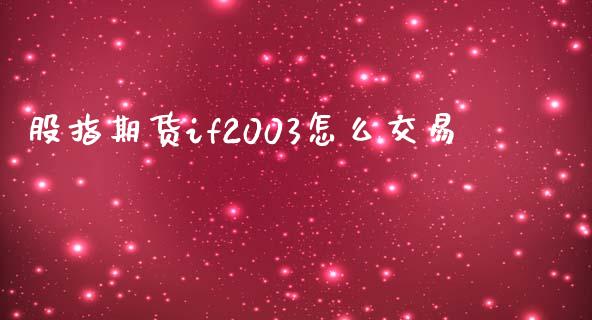 股指期货if2003怎么交易